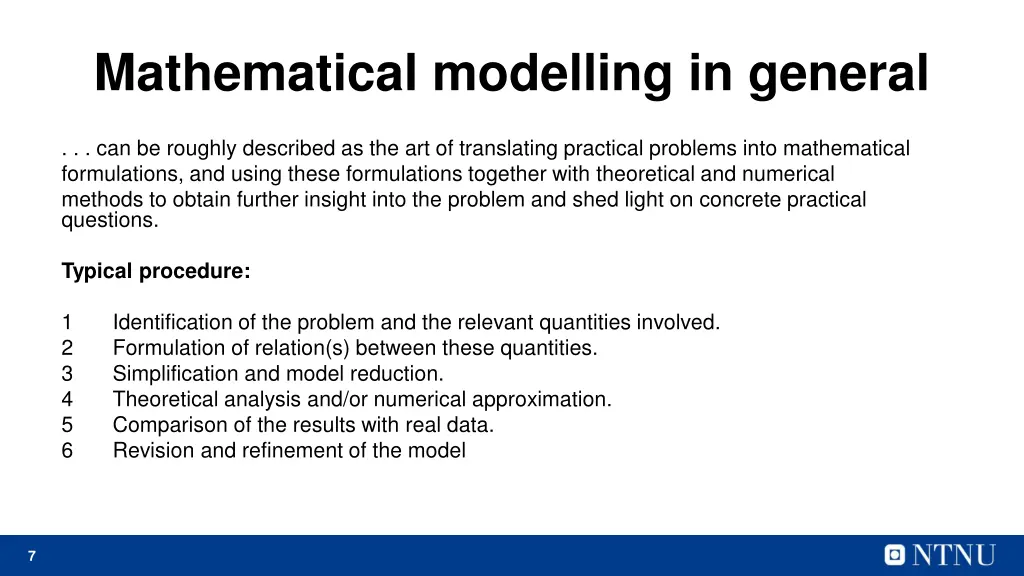 Mathematical modelling in general

. . . can be roughly described as the art of translating practical problems into mathematical formulations, and using these formulations together with theoretical and numerical methods to obtain further insight into the problem and shed light on concrete practical questions.

Typical procedure:

1 Identification of the problem and the relevant quantities involved.
2 Formulation of relation(s) between these quantities.
3 Simplification and model reduction.
4 Theoretical analysis and/or numerical approximation.
5 Comparison of the results with real data.
6 Revision and refinement of the model

7

NTNU